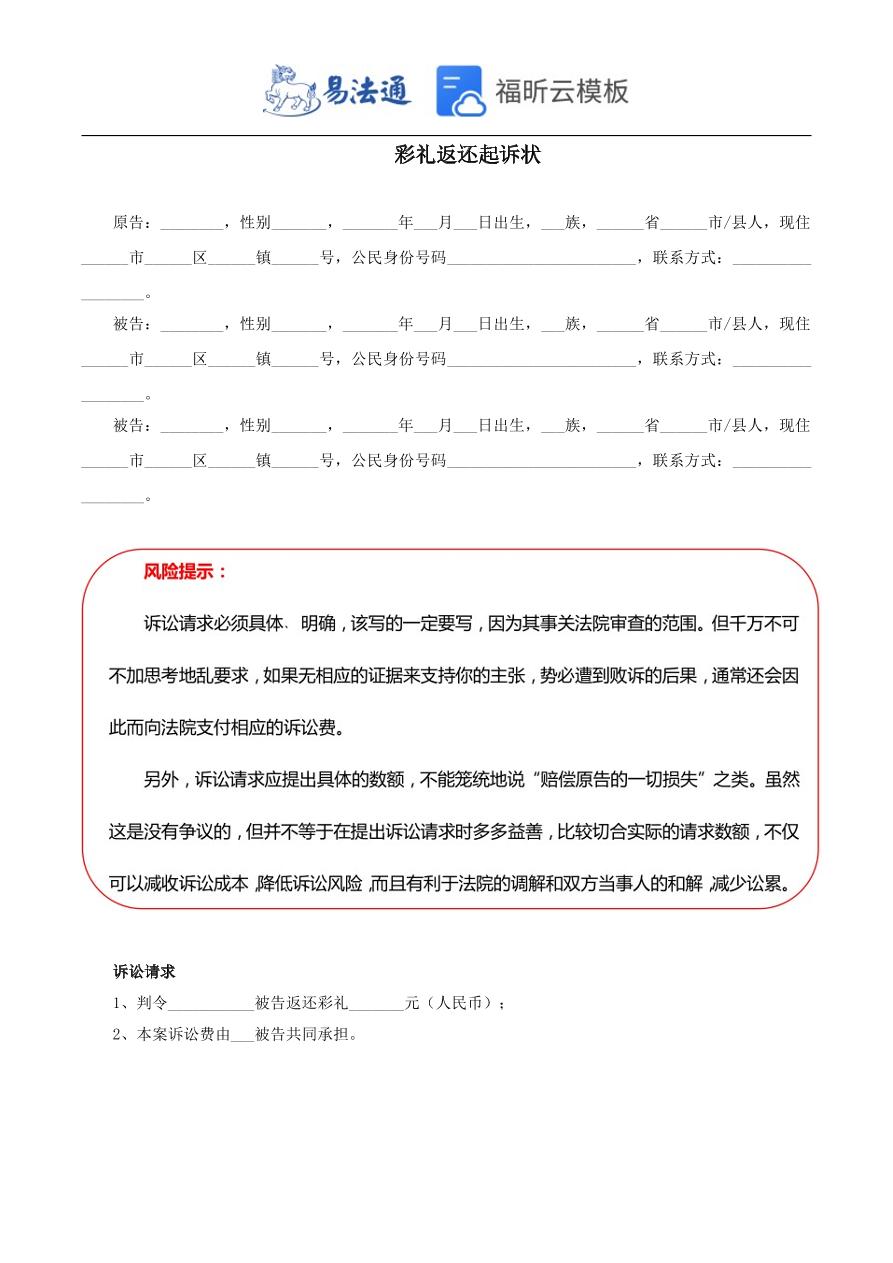 易法通 福昕云模板

彩礼返还起诉状

原告：________，性别_______，_______年___月___日出生，___族，______省______市/县人，现住______市______区______镇______号，公民身份号码________________________，联系方式：__________________。

被告：________，性别_______，_______年___月___日出生，___族，______省______市/县人，现住______市______区______镇______号，公民身份号码________________________，联系方式：__________________。

被告：________，性别_______，_______年___月___日出生，___族，______省______市/县人，现住______市______区______镇______号，公民身份号码________________________，联系方式：__________________。

风险提示：

诉讼请求必须具体、明确，该写的一定要写，因为其事关法院审查的范围。但千万不可不加思考地乱要求，如果无相应的证据来支持你的主张，势必遭到败诉的后果，通常还会因此而向法院支付相应的诉讼费。

另外，诉讼请求应提出具体的数额，不能笼统地说“赔偿原告的一切损失”之类。虽然这是没有争议的，但并不等于在提出诉讼请求时多多益善，比较切合实际的请求数额，不仅可以减收诉讼成本，降低诉讼风险，而且有利于法院的调解和双方当事人的和解，减少讼累。

诉讼请求

1、判令___________被告返还彩礼_______元（人民币）；

2、本案诉讼费由___被告共同承担。